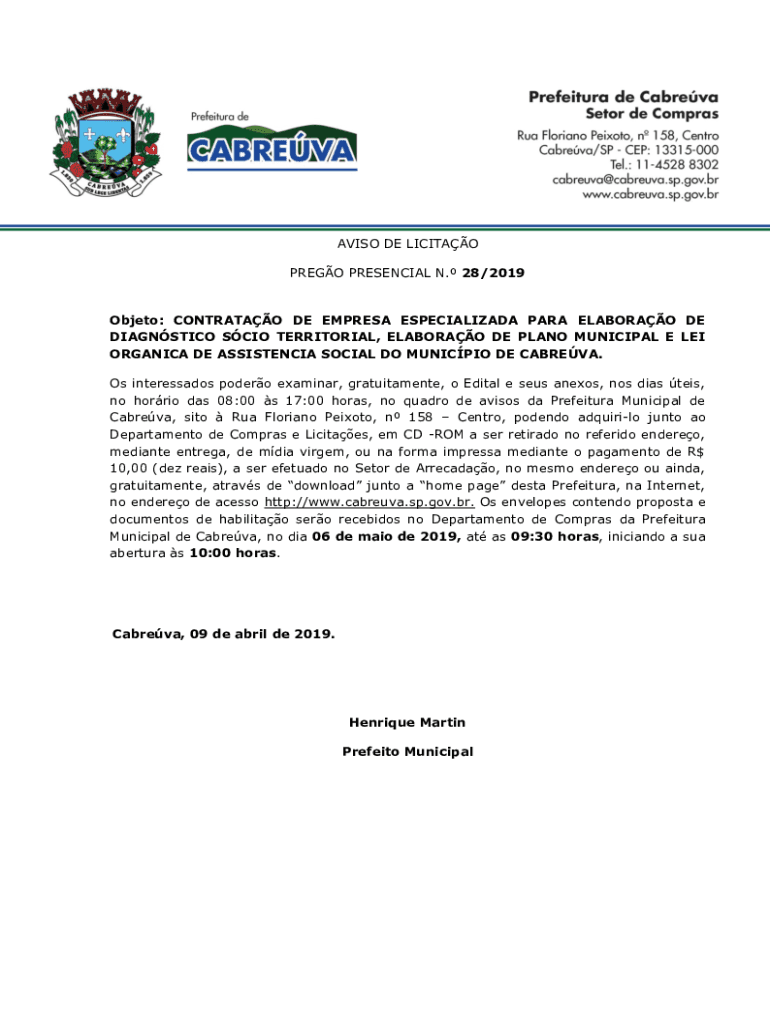 Prefeitura de
CABREÚVA

Prefeitura de Cabreúva
Setor de Compras
Rua Floriano Peixoto, nº 158, Centro
Cabreúva/SP - CEP: 13315-000
Tel.: 11-4528 8302
cabreuva@cabreuva.sp.gov.br
www.cabreuva.sp.gov.br

AVISO DE LICITAÇÃO

PREGÃO PRESENCIAL N.º 28/2019

Objeto: CONTRATAÇÃO DE EMPRESA ESPECIALIZADA PARA ELABORAÇÃO DE DIAGNÓSTICO SÓCIO TERRITORIAL, ELABORAÇÃO DE PLANO MUNICIPAL E LEI ORGANICA DE ASSISTENCIA SOCIAL DO MUNICÍPIO DE CABREÚVA.

Os interessados poderão examinar, gratuitamente, o Edital e seus anexos, nos dias úteis, no horário das 08:00 às 17:00 horas, no quadro de avisos da Prefeitura Municipal de Cabreúva, sito à Rua Floriano Peixoto, nº 158 – Centro, podendo adquiri-lo junto ao Departamento de Compras e Licitações, em CD -ROM a ser retirado no referido endereço, mediante entrega, de mídia virgem, ou na forma impressa mediante o pagamento de R$ 10,00 (dez reais), a ser efetuado no Setor de Arrecadação, no mesmo endereço ou ainda, gratuitamente, através de “download” junto a “home page” desta Prefeitura, na Internet, no endereço de acesso http://www.cabreuva.sp.gov.br. Os envelopes contendo proposta e documentos de habilitação serão recebidos no Departamento de Compras da Prefeitura Municipal de Cabreúva, no dia 06 de maio de 2019, até as 09:30 horas, iniciando a sua abertura às 10:00 horas.

Cabreúva, 09 de abril de 2019.

Henrique Martin

Prefeito Municipal